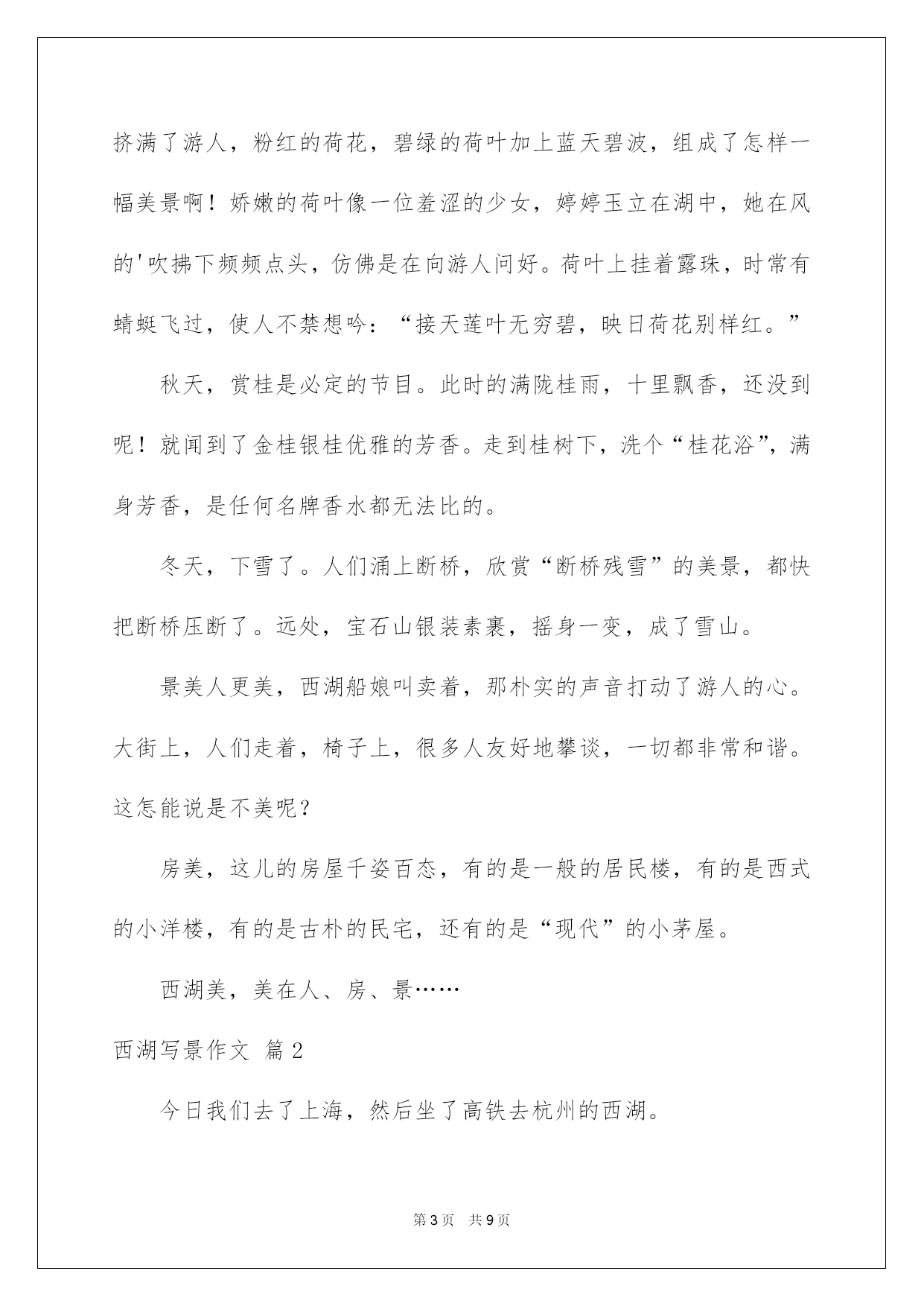 挤满了游人，粉红的荷花，碧绿的荷叶加上蓝天碧波，组成了怎样一幅美景啊！娇嫩的荷叶像一位羞涩的少女，婷婷玉立在湖中，她在风的'吹拂下频频点头，仿佛是在向游人问好。荷叶上挂着露珠，时常有蜻蜓飞过，使人不禁想吟：“接天莲叶无穷碧，映日荷花别样红。”

秋天，赏桂是必定的节目。此时的满陇桂雨，十里飘香，还没到呢！就闻到了金桂银桂优雅的芳香。走到桂树下，洗个“桂花浴”，满身芳香，是任何名牌香水都无法比的。

冬天，下雪了。人们涌上断桥，欣赏“断桥残雪”的美景，都快把断桥压断了。远处，宝石山银装素裹，摇身一变，成了雪山。

景美人更美，西湖船娘叫卖着，那朴实的声音打动了游人的心。大街上，人们走着，椅子上，很多人友好地攀谈，一切都非常和谐。这怎能说是不美呢？

房美，这儿的房屋千姿百态，有的是一般的居民楼，有的是西式的小洋楼，有的是古朴的民宅，还有的是“现代”的小茅屋。

西湖美，美在人、房、景……

西湖写景作文 篇2

今日我们去了上海，然后坐了高铁去杭州的西湖。

第3页 共9页